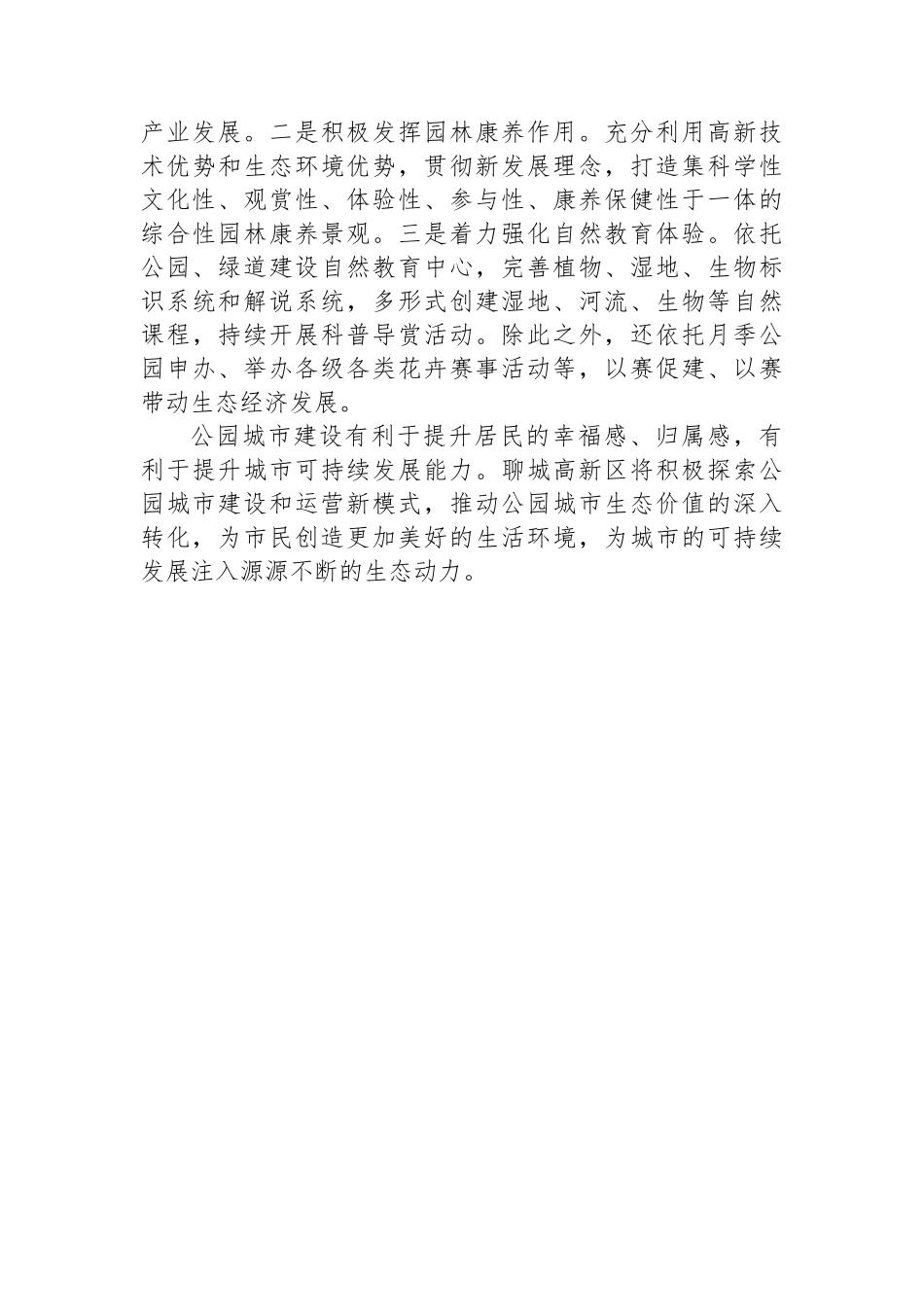 产业发展。二是积极发挥园林康养作用。充分利用高新技术优势和生态环境优势，贯彻新发展理念，打造集科学性文化性、观赏性、体验性、参与性、康养保健性于一体的综合性园林康养景观。三是着力强化自然教育体验。依托公园、绿道建设自然教育中心，完善植物、湿地、生物标识系统和解说系统，多形式创建湿地、河流、生物等自然课程，持续开展科普导赏活动。除此之外，还依托月季公园申办、举办各级各类花卉赛事活动等，以赛促建、以赛带动生态经济发展。

公园城市建设有利于提升居民的幸福感、归属感，有利于提升城市可持续发展能力。聊城高新区将积极探索公园城市建设和运营新模式，推动公园城市生态价值的深入转化，为市民创造更加美好的生活环境，为城市的可持续发展注入源源不断的生态动力。